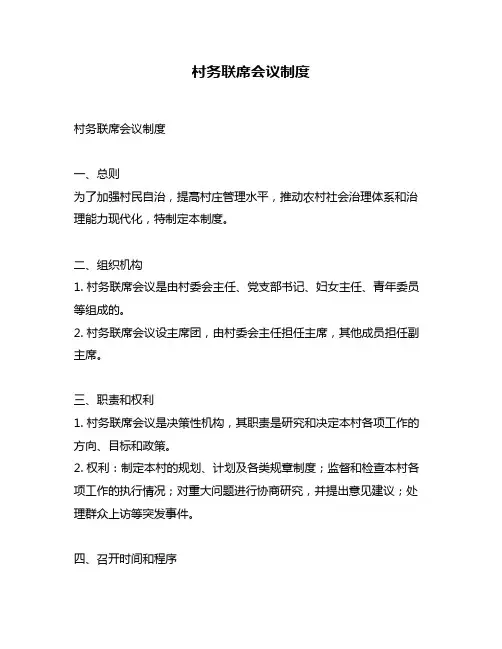 村务联席会议制度

村务联席会议制度

一、总则
为了加强村民自治，提高村庄管理水平，推动农村社会治理体系和治理能力现代化，特制定本制度。

二、组织机构
1. 村务联席会议是由村委会主任、党支部书记、妇女主任、青年委员等组成的。
2. 村务联席会议设主席团，由村委会主任担任主席，其他成员担任副主席。

三、职责和权利
1. 村务联席会议是决策性机构，其职责是研究和决定本村各项工作的方向、目标和政策。
2. 权利：制定本村的规划、计划及各类规章制度；监督和检查本村各项工作的执行情况；对重大问题进行协商研究，并提出意见建议；处理群众上访等突发事件。

四、召开时间和程序